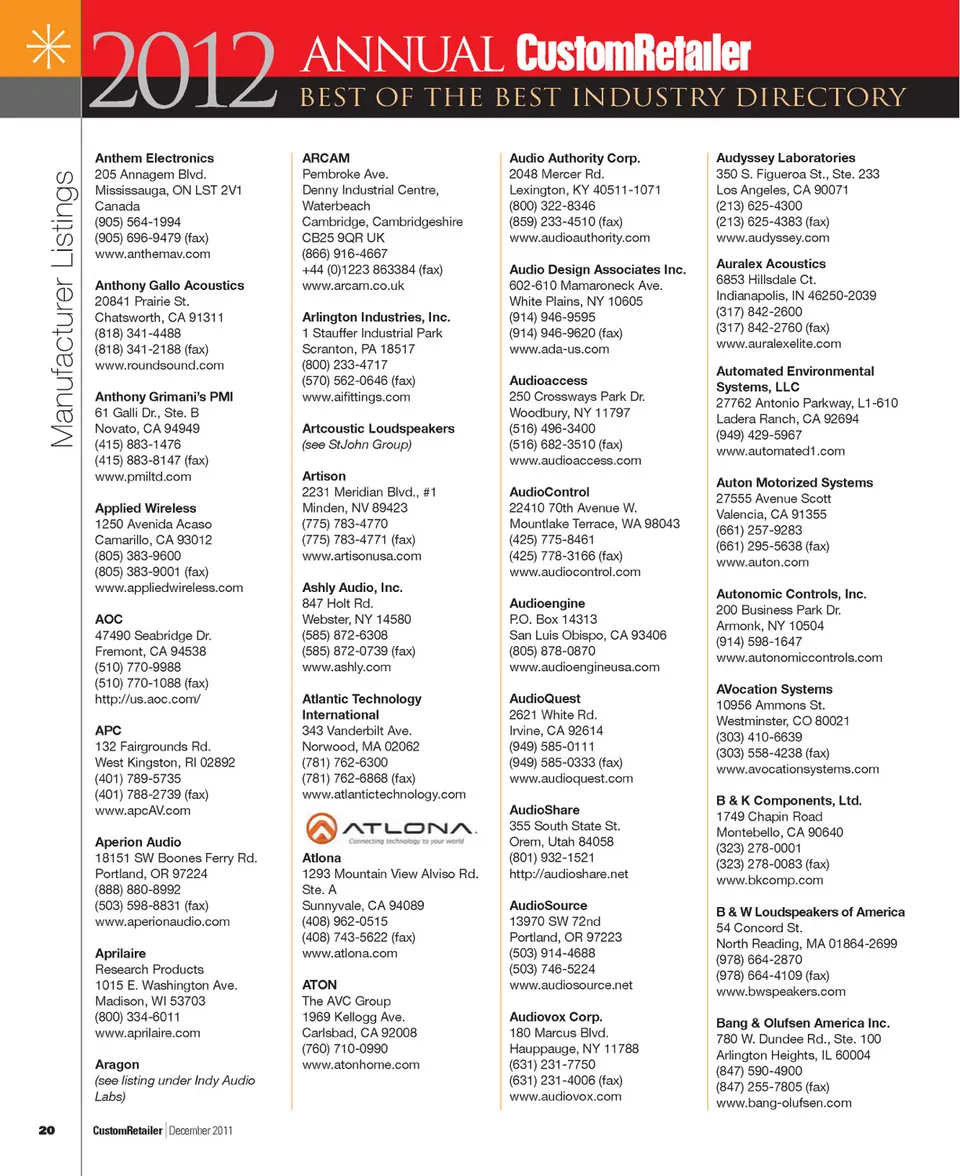 2012 ANNUAL CustomRetailer
BEST OF THE BEST INDUSTRY DIRECTORY

Manufacturer Listings

Anthem Electronics
205 Annagem Blvd.
Mississauga, ON LST 2V1
Canada
(905) 564-1994
(905) 696-9479 (fax)
www.anthemav.com

Anthony Gallo Acoustics
20841 Prairie St.
Chatsworth, CA 91311
(818) 341-4488
(818) 341-2188 (fax)
www.roundsound.com

Anthony Grimani's PMI
61 Galli Dr., Ste. B
Novato, CA 94949
(415) 883-1476
(415) 883-8147 (fax)
www.pmiltd.com

Applied Wireless
1250 Avenida Acaso
Camarillo, CA 93012
(805) 383-9600
(805) 383-9001 (fax)
www.appliedwireless.com

AOC
47490 Seabridge Dr.
Fremont, CA 94538
(510) 770-9988
(510) 770-1088 (fax)
http://us.aoc.com/

APC
132 Fairgrounds Rd.
West Kingston, RI 02892
(401) 789-5735
(401) 788-2739 (fax)
www.apcAV.com

Aperion Audio
18151 SW Boones Ferry Rd.
Portland, OR 97224
(888) 880-8992
(503) 598-8831 (fax)
www.aperionaudio.com

Aprilaire
Research Products
1015 E. Washington Ave.
Madison, WI 53703
(800) 334-6011
www.aprilaire.com

Aragon
(see listing under Indy Audio Labs)

ARCAM
Pembroke Ave.
Denny Industrial Centre,
Waterbeach
Cambridge, Cambridgeshire
CB25 9QR UK
(866) 916-4667
+44 (0)1223 863384 (fax)
www.arcam.co.uk

Arlington Industries, Inc.
1 Stauffer Industrial Park
Scranton, PA 18517
(800) 233-4717
(570) 562-0646 (fax)
www.aifittings.com

Artcoustic Loudspeakers
(see StJohn Group)

Artison
2231 Meridian Blvd., #1
Minden, NV 89423
(775) 783-4770
(775) 783-4771 (fax)
www.artisonusa.com

Ashly Audio, Inc.
847 Holt Rd.
Webster, NY 14580
(585) 872-6308
(585) 872-0739 (fax)
www.ashly.com

Atlantic Technology International
343 Vanderbilt Ave.
Norwood, MA 02062
(781) 762-6300
(781) 762-6868 (fax)
www.atlantictechnology.com

ATLONA
Connecting technology to your world

Atlona
1293 Mountain View Alviso Rd.
Ste. A
Sunnyvale, CA 94089
(408) 962-0515
(408) 743-5622 (fax)
www.atlona.com

ATON
The AVC Group
1969 Kellogg Ave.
Carlsbad, CA 92008
(760) 710-0990
www.atonhome.com

Audio Authority Corp.
2048 Mercer Rd.
Lexington, KY 40511-1071
(800) 322-8346
(859) 233-4510 (fax)
www.audioauthority.com

Audio Design Associates Inc.
602-610 Mamaroneck Ave.
White Plains, NY 10605
(914) 946-9595
(914) 946-9620 (fax)
www.ada-us.com

Audioaccess
250 Crossways Park Dr.
Woodbury, NY 11797
(516) 496-3400
(516) 682-3510 (fax)
www.audioaccess.com

AudioControl
22410 70th Avenue W.
Mountlake Terrace, WA 98043
(425) 775-8461
(425) 778-3166 (fax)
www.audiocontrol.com

Audioengine
P.O. Box 14313
San Luis Obispo, CA 93406
(805) 878-0870
www.audioengineusa.com

AudioQuest
2621 White Rd.
Irvine, CA 92614
(949) 585-0111
(949) 585-0333 (fax)
www.audioquest.com

AudioShare
355 South State St.
Orem, Utah 84058
(801) 932-1521
http://audioshare.net

AudioSource
13970 SW 72nd
Portland, OR 97223
(503) 914-4688
(503) 746-5224
www.audiosource.net

Audiovox Corp.
180 Marcus Blvd.
Hauppauge, NY 11788
(631) 231-7750
(631) 231-4006 (fax)
www.audiovox.com

Audyssey Laboratories
350 S. Figueroa St., Ste. 233
Los Angeles, CA 90071
(213) 625-4300
(213) 625-4383 (fax)
www.audyssey.com

Auralex Acoustics
6853 Hillsdale Ct.
Indianapolis, IN 46250-2039
(317) 842-2600
(317) 842-2760 (fax)
www.auralexelite.com

Automated Environmental Systems, LLC
27762 Antonio Parkway, L1-610
Ladera Ranch, CA 92694
(949) 429-5967
www.automated1.com

Auton Motorized Systems
27555 Avenue Scott
Valencia, CA 91355
(661) 257-9283
(661) 295-5638 (fax)
www.auton.com

Autonomic Controls, Inc.
200 Business Park Dr.
Armonk, NY 10504
(914) 598-1647
www.autonomiccontrols.com

AVocation Systems
10956 Ammons St.
Westminster, CO 80021
(303) 410-6639
(303) 558-4238 (fax)
www.avocationsystems.com

B & K Components, Ltd.
1749 Chapin Road
Montebello, CA 90640
(323) 278-0001
(323) 278-0083 (fax)
www.bkcomp.com

B & W Loudspeakers of America
54 Concord St.
North Reading, MA 01864-2699
(978) 664-2870
(978) 664-4109 (fax)
www.bwspeakers.com

Bang & Olufsen America Inc.
780 W. Dundee Rd., Ste. 100
Arlington Heights, IL 60004
(847) 590-4900
(847) 255-7805 (fax)
www.bang-olufsen.com

20 CustomRetailer | December 2011